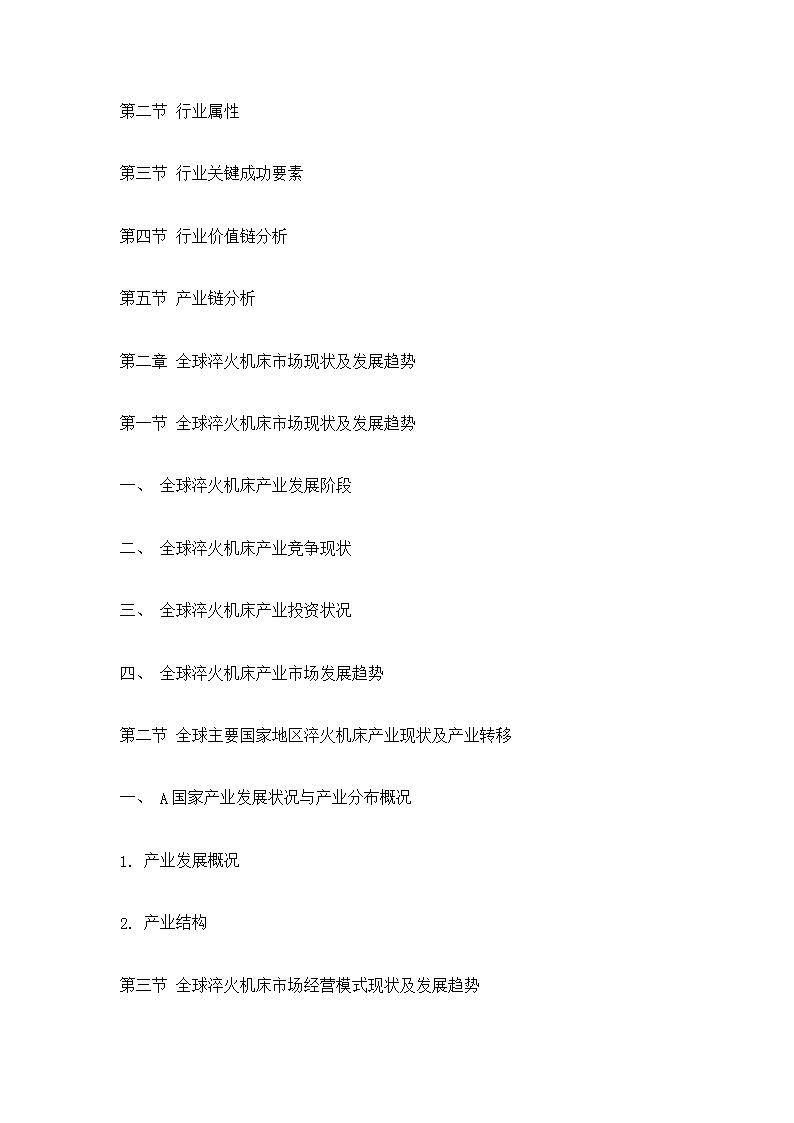 第二节 行业属性

第三节 行业关键成功要素

第四节 行业价值链分析

第五节 产业链分析

第二章 全球淬火机床市场现状及发展趋势

第一节 全球淬火机床市场现状及发展趋势

一、 全球淬火机床产业发展阶段

二、 全球淬火机床产业竞争现状

三、 全球淬火机床产业投资状况

四、 全球淬火机床产业市场发展趋势

第二节 全球主要国家地区淬火机床产业现状及产业转移

一、 A国家产业发展状况与产业分布概况

1. 产业发展概况

2. 产业结构

第三节 全球淬火机床市场经营模式现状及发展趋势